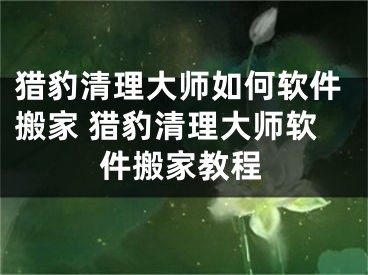 猎豹清理大师如何软件搬家 猎豹清理大师软件搬家教程